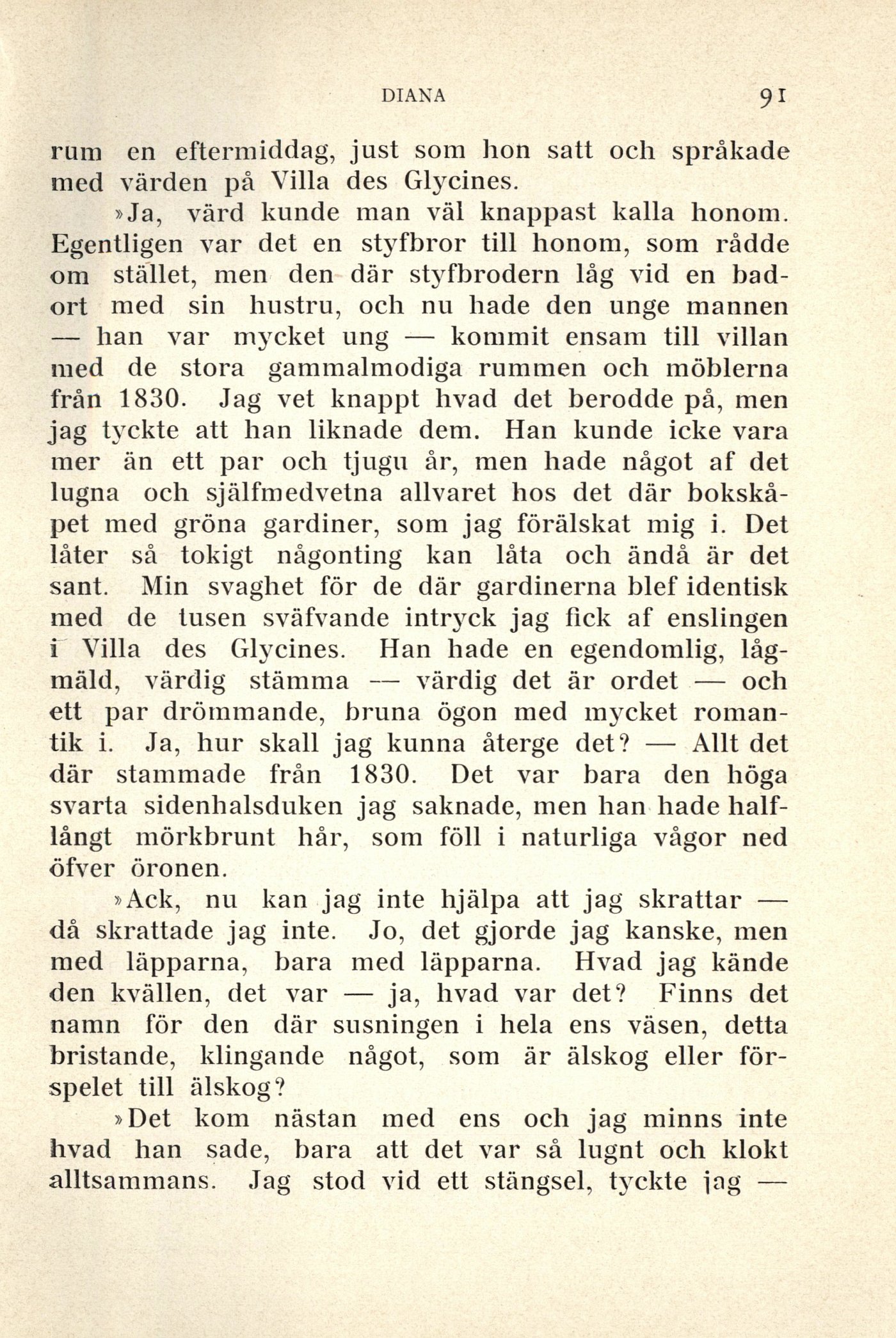 DIANA 91

rum en eftermiddag, just som hon satt och språkade med värden på Villa des Glycines.

»Ja, värd kunde man väl knappast kalla honom. Egentligen var det en styfbror till honom, som rådde om stället, men den där styfbrodern låg vid en badort med sin hustru, och nu hade den unge mannen — han var mycket ung — kommit ensam till villan med de stora gammalmodiga rummen och möblerna från 1830. Jag vet knappt hvad det berodde på, men jag tyckte att han liknade dem. Han kunde icke vara mer än ett par och tjugu år, men hade något af det lugna och själfmedvetna allvaret hos det där bokskåpet med gröna gardiner, som jag förälskat mig i. Det låter så tokigt någonting kan låta och ändå är det sant. Min svaghet för de där gardinerna blef identisk med de tusen sväfvande intryck jag fick af enslingen i Villa des Glycines. Han hade en egendomlig, lågmäld, värdig stämma — värdig det är ordet — och ett par drömmande, bruna ögon med mycket romantik i. Ja, hur skall jag kunna återge det? — Allt det där stammade från 1830. Det var bara den höga svarta sidenhalsduken jag saknade, men han hade halflångt mörkbrunt hår, som föll i naturliga vågor ned öfver öronen.

»Ack, nu kan jag inte hjälpa att jag skrattar — då skrattade jag inte. Jo, det gjorde jag kanske, men med läpparna, bara med läpparna. Hvad jag kände den kvällen, det var — ja, hvad var det? Finns det namn för den där susningen i hela ens väsen, detta bristande, klingande något, som är älskog eller förspelet till älskog?

»Det kom nästan med ens och jag minns inte hvad han sade, bara att det var så lugnt och klokt alltsammans. Jag stod vid ett stängsel, tyckte jag —